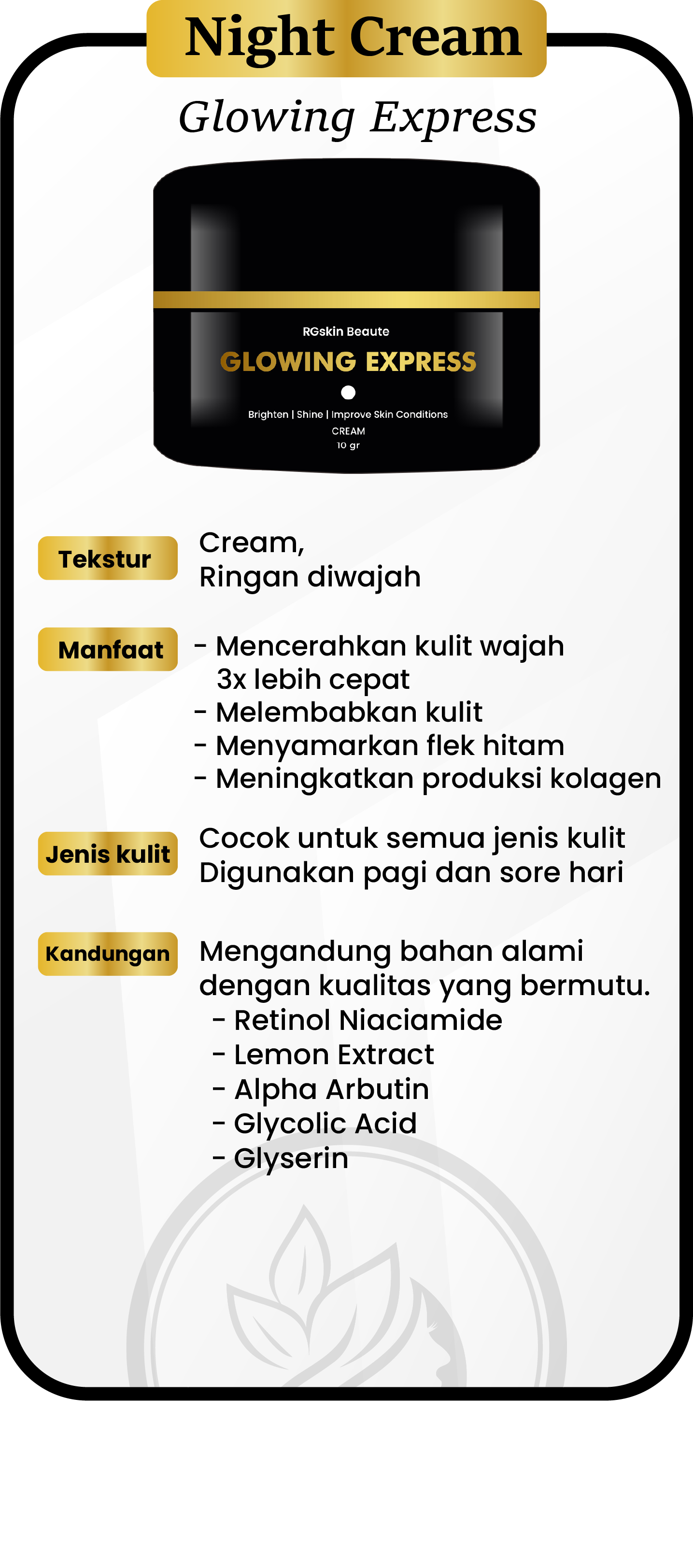 Night Cream

Glowing Express

RGskin Beaute

GLOWING EXPRESS

Brighten | Shine | Improve Skin Conditions

CREAM

10 gr

Tekstur

Cream,
Ringan diwajah

Manfaat

- Mencerahkan kulit wajah 3x lebih cepat
- Melembabkan kulit
- Menyamarkan flek hitam
- Meningkatkan produksi kolagen

Jenis kulit

Cocok untuk semua jenis kulit
Digunakan pagi dan sore hari

Kandungan

Mengandung bahan alami dengan kualitas yang bermutu.
- Retinol Niaciamide
- Lemon Extract
- Alpha Arbutin
- Glycolic Acid
- Glyserin